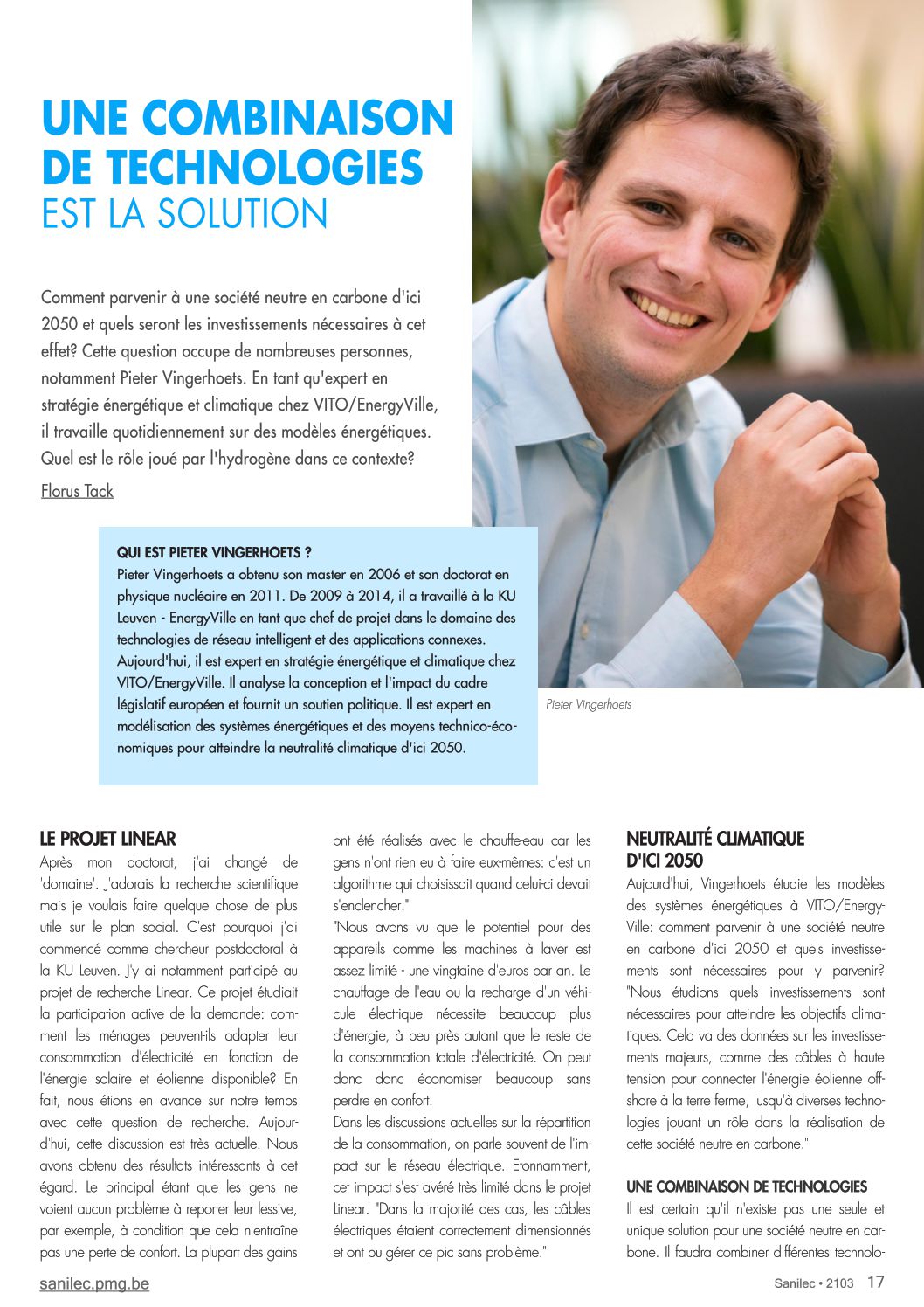 UNE COMBINAISON DE TECHNOLOGIES EST LA SOLUTION

Comment parvenir à une société neutre en carbone d'ici 2050 et quels seront les investissements nécessaires à cet effet? Cette question occupe de nombreuses personnes, notamment Pieter Vingerhoets. En tant qu'expert en stratégie énergétique et climatique chez VITO/EnergyVille, il travaille quotidiennement sur des modèles énergétiques. Quel est le rôle joué par l'hydrogène dans ce contexte?

Florus Tack

QUI EST PIETER VINGERHOETS ?
Pieter Vingerhoets a obtenu son master en 2006 et son doctorat en physique nucléaire en 2011. De 2009 à 2014, il a travaillé à la KU Leuven - EnergyVille en tant que chef de projet dans le domaine des technologies de réseau intelligent et des applications connexes. Aujourd'hui, il est expert en stratégie énergétique et climatique chez VITO/EnergyVille. Il analyse la conception et l'impact du cadre législatif européen et fournit un soutien politique. Il est expert en modélisation des systèmes énergétiques et des moyens technico-économiques pour atteindre la neutralité climatique d'ici 2050.

Pieter Vingerhoets

LE PROJET LINEAR
Après mon doctorat, j'ai changé de 'domaine'. J'adorais la recherche scientifique mais je voulais faire quelque chose de plus utile sur le plan social. C'est pourquoi j'ai commencé comme chercheur postdoctoral à la KU Leuven. J'y ai notamment participé au projet de recherche Linear. Ce projet étudiait la participation active de la demande: comment les ménages peuvent-ils adapter leur consommation d'électricité en fonction de l'énergie solaire et éolienne disponible? En fait, nous étions en avance sur notre temps avec cette question de recherche. Aujourd'hui, cette discussion est très actuelle. Nous avons obtenu des résultats intéressants à cet égard. Le principal étant que les gens ne voient aucun problème à reporter leur lessive, par exemple, à condition que cela n'entraîne pas une perte de confort. La plupart des gains ont été réalisés avec le chauffe-eau car les gens n'ont rien eu à faire eux-mêmes: c'est un algorithme qui choisissait quand celui-ci devait s'enclencher."
"Nous avons vu que le potentiel pour des appareils comme les machines à laver est assez limité - une vingtaine d'euros par an. Le chauffage de l'eau ou la recharge d'un véhicule électrique nécessite beaucoup plus d'énergie, à peu près autant que le reste de la consommation totale d'électricité. On peut donc donc économiser beaucoup sans perdre en confort.
Dans les discussions actuelles sur la répartition de la consommation, on parle souvent de l'impact sur le réseau électrique. Etonnamment, cet impact s'est avéré très limité dans le projet Linear. "Dans la majorité des cas, les câbles électriques étaient correctement dimensionnés et ont pu gérer ce pic sans problème."

NEUTRALITÉ CLIMATIQUE D'ICI 2050
Aujourd'hui, Vingerhoets étudie les modèles des systèmes énergétiques à VITO/EnergyVille: comment parvenir à une société neutre en carbone d'ici 2050 et quels investissements sont nécessaires pour y parvenir? "Nous étudions quels investissements sont nécessaires pour atteindre les objectifs climatiques. Cela va des données sur les investissements majeurs, comme des câbles à haute tension pour connecter l'énergie éolienne offshore à la terre ferme, jusqu'à diverses technologies jouant un rôle dans la réalisation de cette société neutre en carbone."

UNE COMBINAISON DE TECHNOLOGIES
Il est certain qu'il n'existe pas une seule et unique solution pour une société neutre en carbone. Il faudra combiner différentes technolo-

sanilec.pmg.be
Sanilec • 2103 17